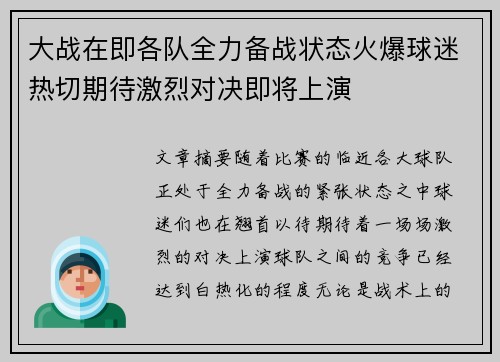 大战在即各队全力备战状态火爆球迷热切期待激烈对决即将上演

文章摘要随着比赛的临近各大球队正处于全力备战的紧张状态之中球迷们也在翘首以待期待着一场场激烈的对决上演球队之间的竞争已经达到白热化的程度无论是战术上的